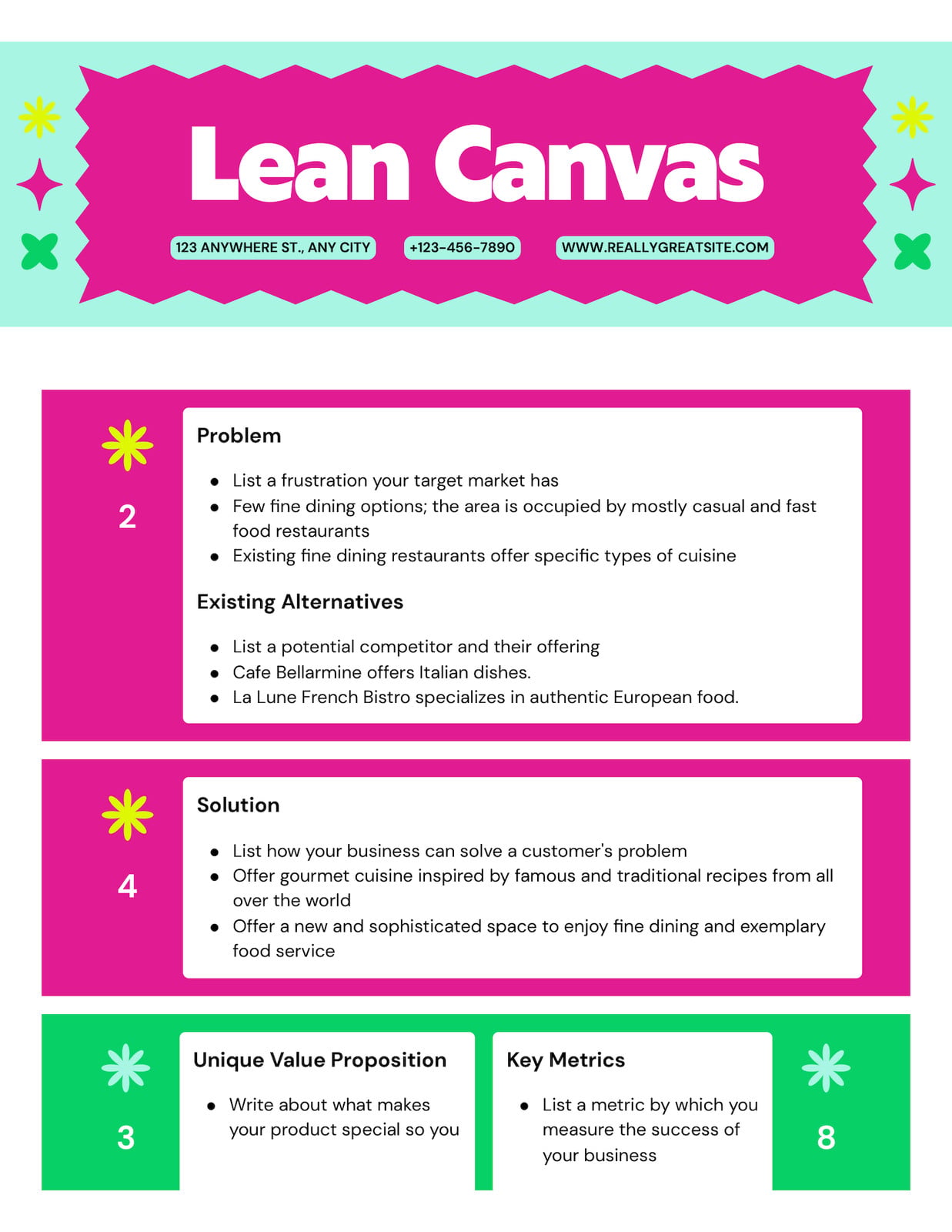 Lean Canvas

123 ANYWHERE ST., ANY CITY

+123-456-7890

WWW.REALLYGREATSITE.COM

2

Problem

- List a frustration your target market has
- Few fine dining options; the area is occupied by mostly casual and fast food restaurants
- Existing fine dining restaurants offer specific types of cuisine

Existing Alternatives

- List a potential competitor and their offering
- Cafe Bellarmine offers Italian dishes.
- La Lune French Bistro specializes in authentic European food.

4

Solution

- List how your business can solve a customer's problem
- Offer gourmet cuisine inspired by famous and traditional recipes from all over the world
- Offer a new and sophisticated space to enjoy fine dining and exemplary food service

3

Unique Value Proposition

- Write about what makes your product special so you

Key Metrics

- List a metric by which you measure the success of your business

8